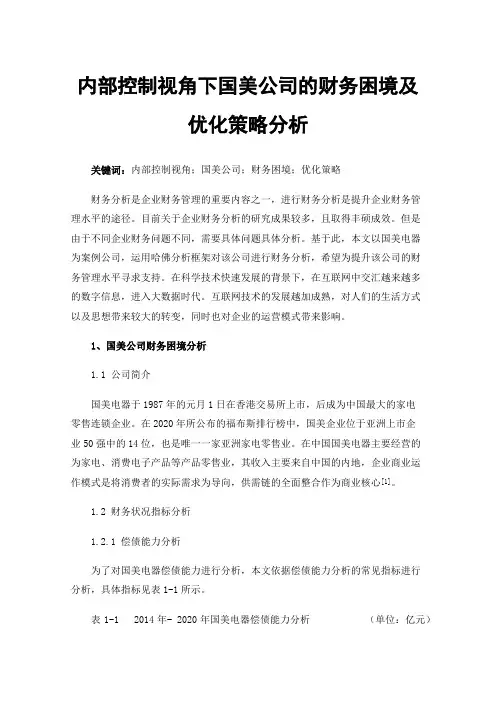 内部控制视角下国美公司的财务困境及优化策略分析

关键词：内部控制视角；国美公司；财务困境；优化策略

财务分析是企业财务管理的重要内容之一，进行财务分析是提升企业财务管理水平的途径。目前关于企业财务分析的研究成果较多，且取得丰硕成效。但是由于不同企业财务问题不同，需要具体问题具体分析。基于此，本文以国美电器为案例公司，运用哈佛分析框架对该公司进行财务分析，希望为提升该公司的财务管理水平寻求支持。在科学技术快速发展的背景下，在互联网中交汇越来越多的数字信息，进入大数据时代。互联网技术的发展越加成熟，对人们的生活方式以及思想带来较大的转变，同时也对企业的运营模式带来影响。

1、国美公司财务困境分析

1.1 公司简介

国美电器于1987年的元月1日在香港交易所上市，后成为中国最大的家电零售连锁企业。在2020年所公布的福布斯排行榜中，国美企业位于亚洲上市企业50强中的14位，也是唯一一家亚洲家电零售业。在中国国美电器主要经营的为家电、消费电子产品等产品零售业，其收入主要来自中国的内地，企业商业运作模式是将消费者的实际需求为导向，供需链的全面整合作为商业核心[1]。

1.2 财务状况指标分析

1.2.1 偿债能力分析

为了对国美电器偿债能力进行分析，本文依据偿债能力分析的常见指标进行分析，具体指标见表1-1所示。

表1-1 2014年- 2020年国美电器偿债能力分析 （单位：亿元）